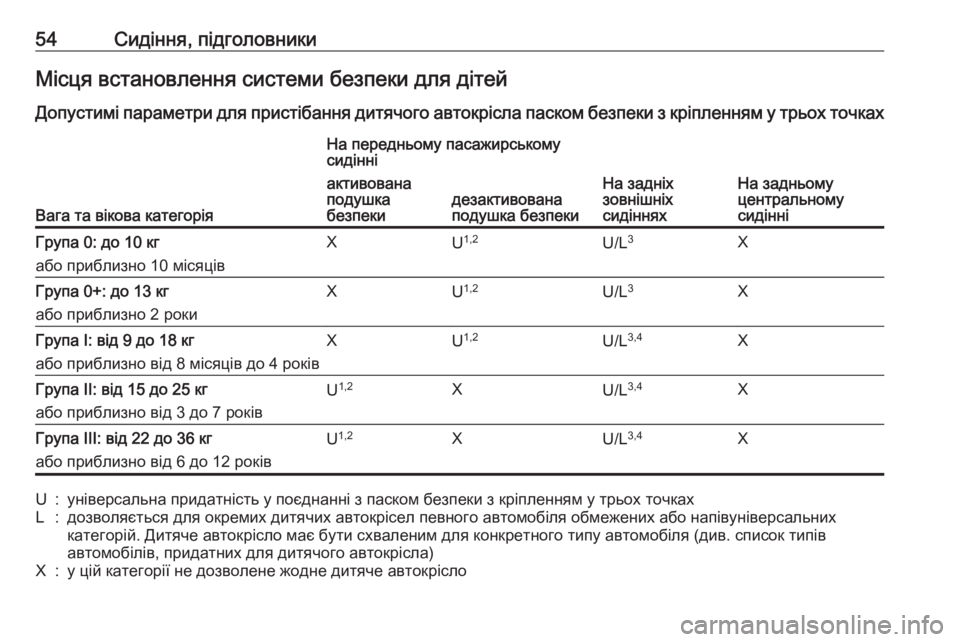 54 Сидіння, підголовники

Місця встановлення системи безпеки для дітей

Допустимі параметри для пристібання дитячого автокрісла паском безпеки з кріпленням у трьох точках

| Вага та вікова категорія | На передньому пасажирському сидінні: активована подушка безпеки | На передньому пасажирському сидінні: дезактивована подушка безпеки | На задніх зовнішніх сидіннях | На задньому центральному сидінні |
|---|---|---|---|---|
| Група 0: до 10 кг або приблизно 10 місяців | X | $U^{1,2}$ | $U/L^{3}$ | X |
| Група 0+: до 13 кг або приблизно 2 роки | X | $U^{1,2}$ | $U/L^{3}$ | X |
| Група I: від 9 до 18 кг або приблизно від 8 місяців до 4 років | X | $U^{1,2}$ | $U/L^{3,4}$ | X |
| Група II: від 15 до 25 кг або приблизно від 3 до 7 років | $U^{1,2}$ | X | $U/L^{3,4}$ | X |
| Група III: від 22 до 36 кг або приблизно від 6 до 12 років | $U^{1,2}$ | X | $U/L^{3,4}$ | X |

U : універсальна придатність у поєднанні з паском безпеки з кріпленням у трьох точках
L : дозволяється для окремих дитячих автокрісел певного автомобіля обмежених або напівуніверсальних категорій. Дитяче автокрісло має бути схваленим для конкретного типу автомобіля (див. список типів автомобілів, придатних для дитячого автокрісла)
X : у цій категорії не дозволене жодне дитяче автокрісло

carmanualsonline.info